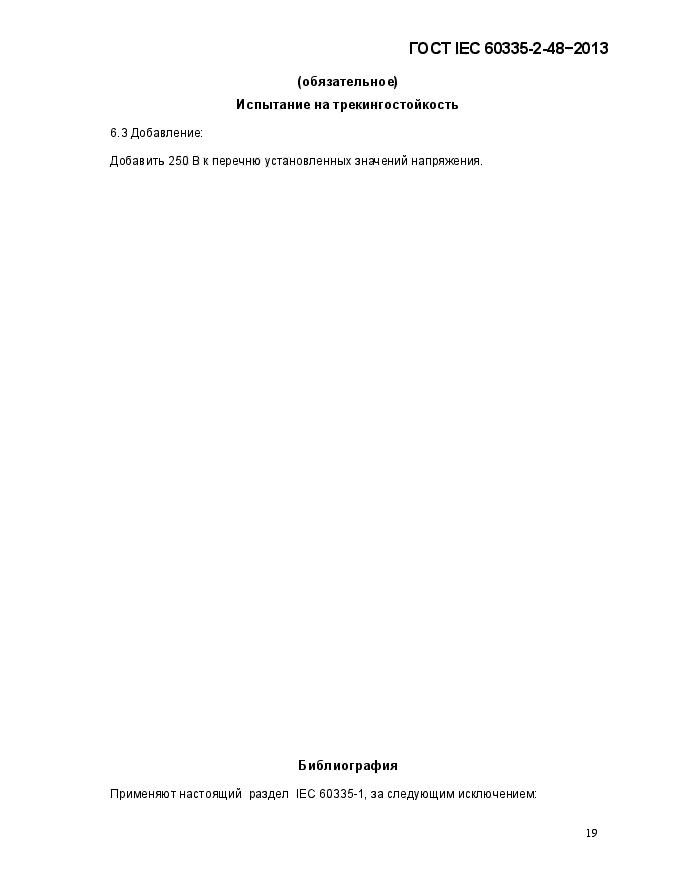 ГОСТ IEC 60335-2-48−2013

(обязательное)

Испытание на трекингостойкость

6.3 Добавление:

Добавить 250 В к перечню установленных значений напряжения.

Библиография

Применяют настоящий раздел IEC 60335-1, за следующим исключением:

19